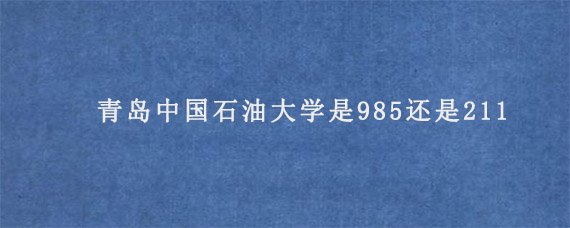 青岛中国石油大学是985还是211